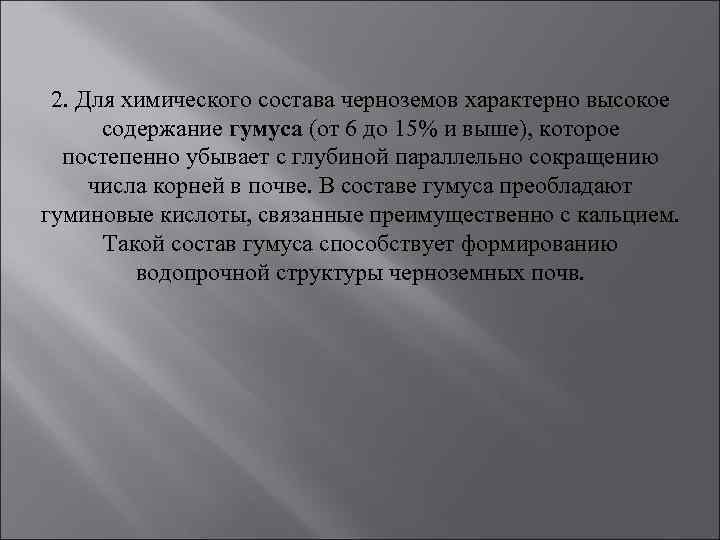 2. Для химического состава черноземов характерно высокое содержание гумуса (от 6 до 15% и выше), которое постепенно убывает с глубиной параллельно сокращению числа корней в почве. В составе гумуса преобладают гуминовые кислоты, связанные преимущественно с кальцием. Такой состав гумуса способствует формированию водопрочной структуры черноземных почв.